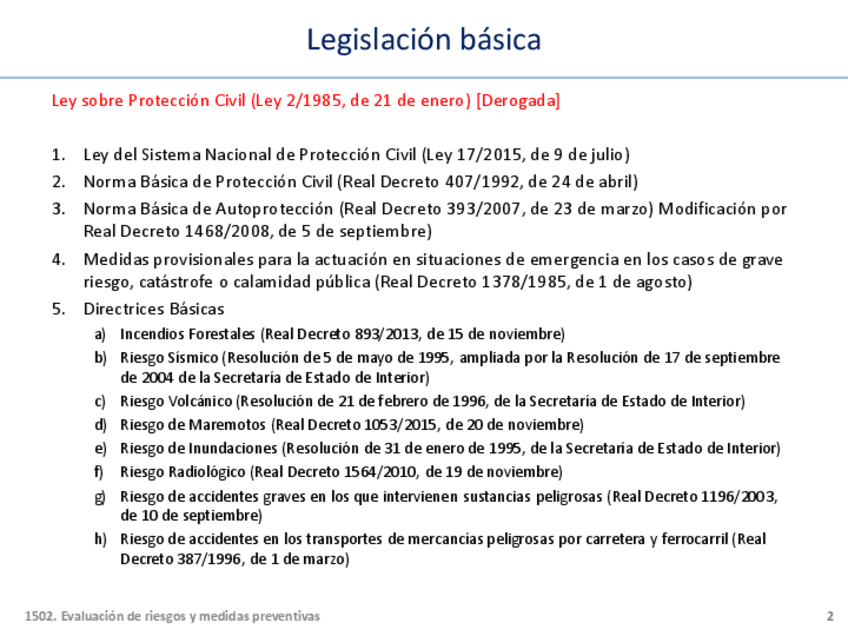 Legislación básica

Ley sobre Protección Civil (Ley 2/1985, de 21 de enero) [Derogada]

1. Ley del Sistema Nacional de Protección Civil (Ley 17/2015, de 9 de julio)
2. Norma Básica de Protección Civil (Real Decreto 407/1992, de 24 de abril)
3. Norma Básica de Autoprotección (Real Decreto 393/2007, de 23 de marzo) Modificación por Real Decreto 1468/2008, de 5 de septiembre)
4. Medidas provisionales para la actuación en situaciones de emergencia en los casos de grave riesgo, catástrofe o calamidad pública (Real Decreto 1378/1985, de 1 de agosto)
5. Directrices Básicas
a) Incendios Forestales (Real Decreto 893/2013, de 15 de noviembre)
b) Riesgo Sísmico (Resolución de 5 de mayo de 1995, ampliada por la Resolución de 17 de septiembre de 2004 de la Secretaría de Estado de Interior)
c) Riesgo Volcánico (Resolución de 21 de febrero de 1996, de la Secretaría de Estado de Interior)
d) Riesgo de Maremotos (Real Decreto 1053/2015, de 20 de noviembre)
e) Riesgo de Inundaciones (Resolución de 31 de enero de 1995, de la Secretaría de Estado de Interior)
f) Riesgo Radiológico (Real Decreto 1564/2010, de 19 de noviembre)
g) Riesgo de accidentes graves en los que intervienen sustancias peligrosas (Real Decreto 1196/2003, de 10 de septiembre)
h) Riesgo de accidentes en los transportes de mercancías peligrosas por carretera y ferrocarril (Real Decreto 387/1996, de 1 de marzo)

1502. Evaluación de riesgos y medidas preventivas
2